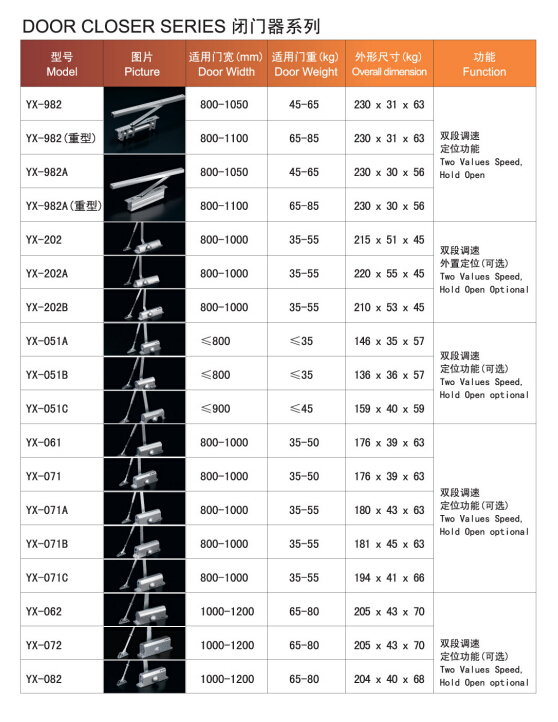 DOOR CLOSER SERIES 闭门器系列

| 型号 Model | 图片 Picture | 适用门宽(mm) Door Width | 适用门重(kg) Door Weight | 外形尺寸(kg) Overall dimension | 功能 Function |
|---|---|---|---|---|---|
| YX-982 | | 800-1050 | 45-65 | 230 x 31 x 63 | 双段调速 定位功能 Two Values Speed, Hold Open |
| YX-982(重型) | | 800-1100 | 65-85 | 230 x 31 x 63 | |
| YX-982A | | 800-1050 | 45-65 | 230 x 30 x 56 | |
| YX-982A(重型) | | 800-1100 | 65-85 | 230 x 30 x 56 | |
| YX-202 | | 800-1000 | 35-55 | 215 x 51 x 45 | 双段调速 外置定位(可选) Two Values Speed, Hold Open Optional |
| YX-202A | | 800-1000 | 35-55 | 220 x 55 x 45 | |
| YX-202B | | 800-1000 | 35-55 | 210 x 53 x 45 | |
| YX-051A | | ≤800 | ≤35 | 146 x 35 x 57 | 双段调速 定位功能(可选) Two Values Speed, Hold Open optional |
| YX-051B | | ≤800 | ≤35 | 136 x 36 x 57 | |
| YX-051C | | ≤900 | ≤45 | 159 x 40 x 59 | |
| YX-061 | | 800-1000 | 35-50 | 176 x 39 x 63 | 双段调速 定位功能(可选) Two Values Speed, Hold Open optional |
| YX-071 | | 800-1000 | 35-50 | 176 x 39 x 63 | |
| YX-071A | | 800-1000 | 35-55 | 180 x 43 x 63 | |
| YX-071B | | 800-1000 | 35-55 | 181 x 45 x 63 | |
| YX-071C | | 800-1000 | 35-55 | 194 x 41 x 66 | |
| YX-062 | | 1000-1200 | 65-80 | 205 x 43 x 70 | 双段调速 定位功能(可选) Two Values Speed, Hold Open optional |
| YX-072 | | 1000-1200 | 65-80 | 205 x 43 x 70 | |
| YX-082 | | 1000-1200 | 65-80 | 204 x 40 x 68 | |